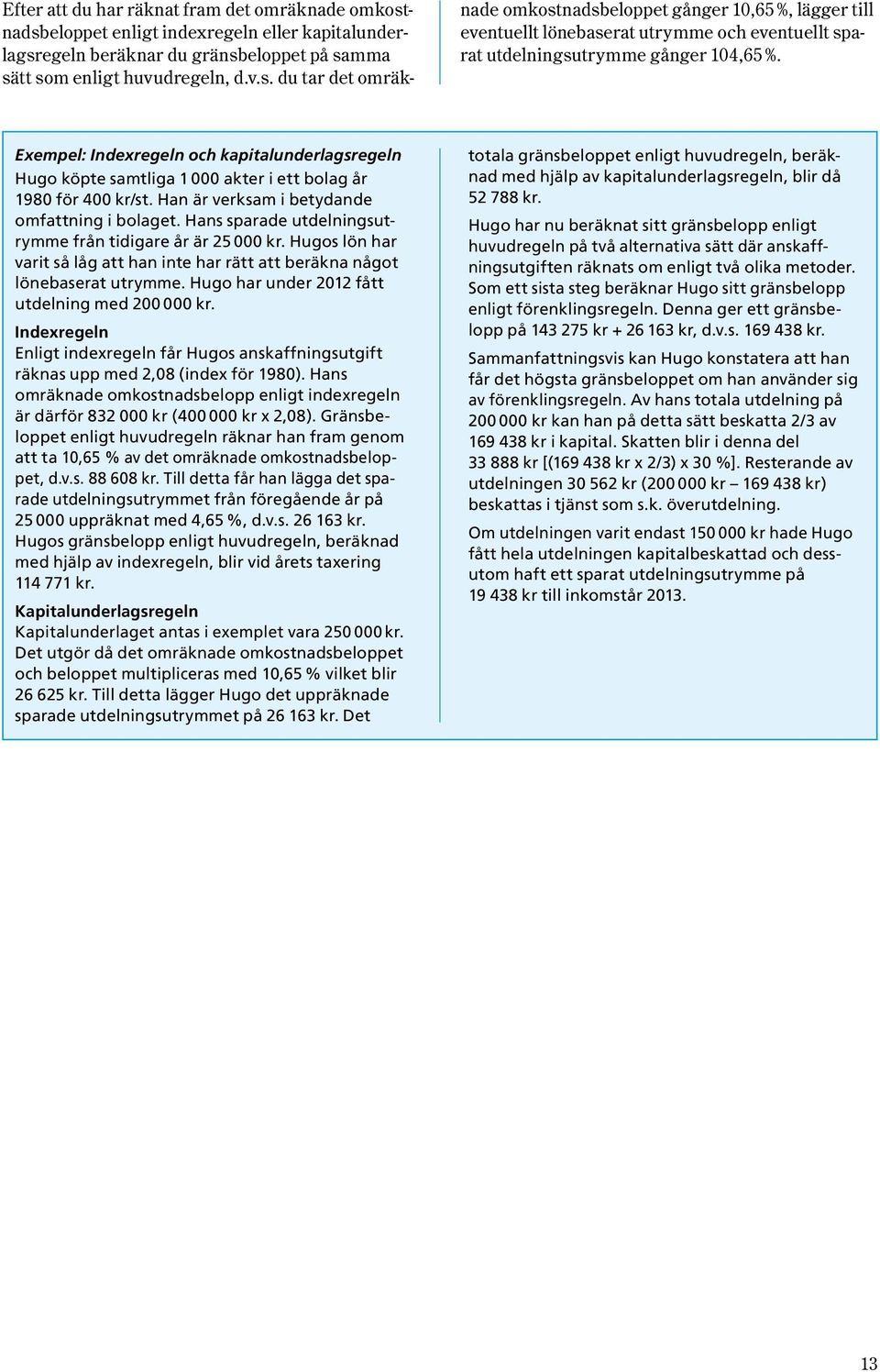 Efter att du har räknat fram det omräknade omkostnadsbeloppet enligt indexregeln eller kapitalunderlagsregeln beräknar du gränsbeloppet på samma sätt som enligt huvudregeln, d.v.s. du tar det omräknade omkostnadsbeloppet gånger 10,65 %, lägger till eventuellt lönebaserat utrymme och eventuellt sparat utdelningsutrymme gånger 104,65 %.

Exempel: Indexregeln och kapitalunderlagsregeln
Hugo köpte samtliga 1 000 akter i ett bolag år 1980 för 400 kr/st. Han är verksam i betydande omfattning i bolaget. Hans sparade utdelningsutrymme från tidigare år är 25 000 kr. Hugos lön har varit så låg att han inte har rätt att beräkna något lönebaserat utrymme. Hugo har under 2012 fått utdelning med 200 000 kr.

Indexregeln
Enligt indexregeln får Hugos anskaffningsutgift räknas upp med 2,08 (index för 1980). Hans omräknade omkostnadsbelopp enligt indexregeln är därför 832 000 kr (400 000 kr x 2,08). Gränsbeloppet enligt huvudregeln räknar han fram genom att ta 10,65 % av det omräknade omkostnadsbeloppet, d.v.s. 88 608 kr. Till detta får han lägga det sparade utdelningsutrymmet från föregående år på 25 000 uppräknat med 4,65 %, d.v.s. 26 163 kr. Hugos gränsbelopp enligt huvudregeln, beräknad med hjälp av indexregeln, blir vid årets taxering 114 771 kr.

Kapitalunderlagsregeln
Kapitalunderlaget antas i exemplet vara 250 000 kr. Det utgör då det omräknade omkostnadsbeloppet och beloppet multipliceras med 10,65 % vilket blir 26 625 kr. Till detta lägger Hugo det uppräknade sparade utdelningsutrymmet på 26 163 kr. Det totala gränsbeloppet enligt huvudregeln, beräknad med hjälp av kapitalunderlagsregeln, blir då 52 788 kr.

Hugo har nu beräknat sitt gränsbelopp enligt huvudregeln på två alternativa sätt där anskaffningsutgiften räknats om enligt två olika metoder. Som ett sista steg beräknar Hugo sitt gränsbelopp enligt förenklingsregeln. Denna ger ett gränsbelopp på 143 275 kr + 26 163 kr, d.v.s. 169 438 kr.

Sammanfattningsvis kan Hugo konstatera att han får det högsta gränsbeloppet om han använder sig av förenklingsregeln. Av hans totala utdelning på 200 000 kr kan han på detta sätt beskatta 2/3 av 169 438 kr i kapital. Skatten blir i denna del 33 888 kr [(169 438 kr x 2/3) x 30 %]. Resterande av utdelningen 30 562 kr (200 000 kr – 169 438 kr) beskattas i tjänst som s.k. överutdelning.

Om utdelningen varit endast 150 000 kr hade Hugo fått hela utdelningen kapitalbeskattad och dessutom haft ett sparat utdelningsutrymme på 19 438 kr till inkomstår 2013.

13